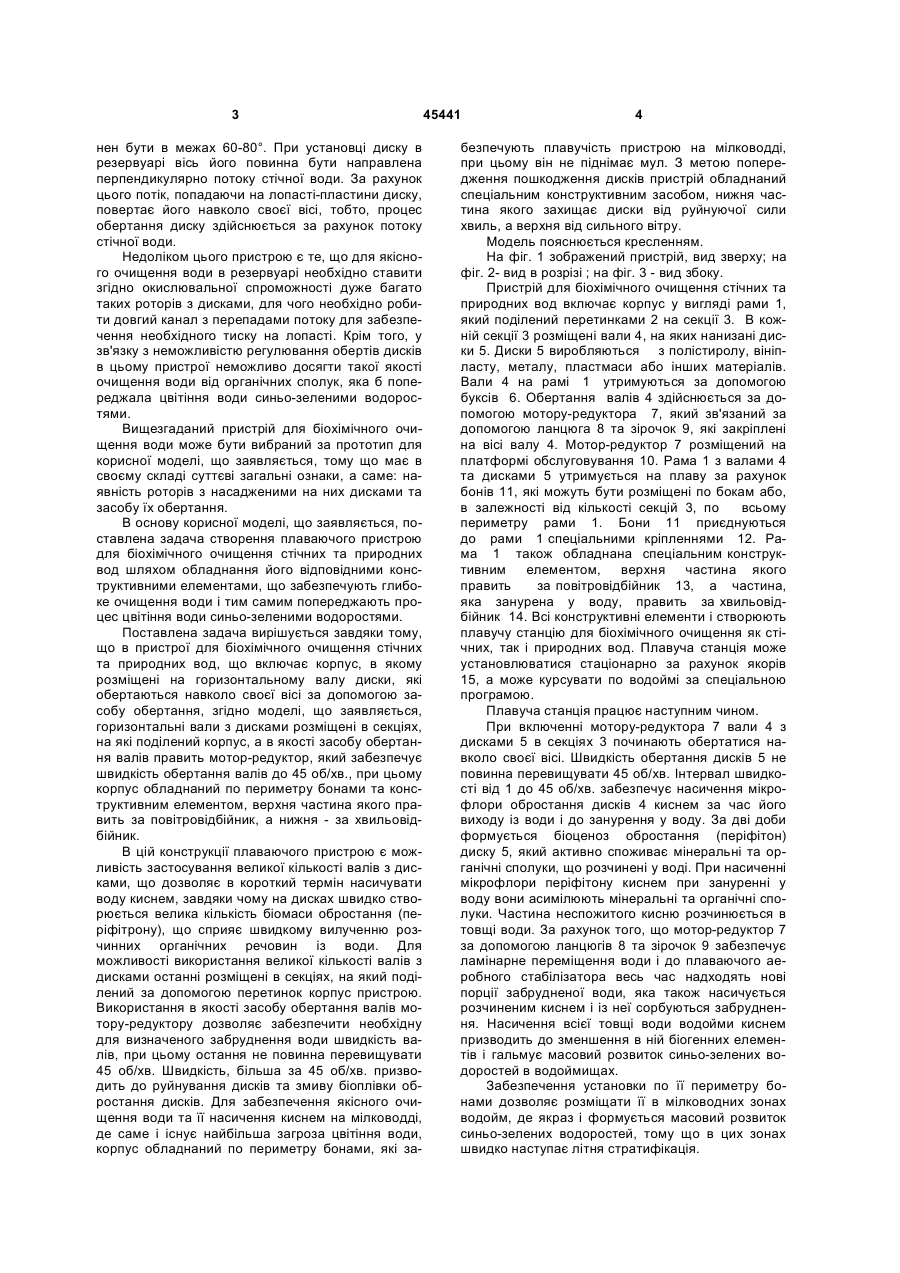 3 45441 4

нен бути в межах 60-80°. При установці диску в резервуарі вісь його повинна бути направлена перпендикулярно потоку стічної води. За рахунок цього потік, попадаючи на лопасті-пластини диску, повертає його навколо своєї вісі, тобто, процес обертання диску здійснюється за рахунок потоку стічної води.

Недоліком цього пристрою є те, що для якісного очищення води в резервуарі необхідно ставити згідно окислювальної спроможності дуже багато таких роторів з дисками, для чого необхідно робити довгий канал з перепадами потоку для забезпечення необхідного тиску на лопасті. Крім того, у зв'язку з неможливістю регулювання обертів дисків в цьому пристрої неможливо досягти такої якості очищення води від органічних сполук, яка б попереджала цвітіння води синьо-зеленими водоростями.

Вищезгаданий пристрій для біохімічного очищення води може бути вибраний за прототип для корисної моделі, що заявляється, тому що має в своєму складі суттєві загальні ознаки, а саме: наявність роторів з насадженими на них дисками та засобу їх обертання.

В основу корисної моделі, що заявляється, поставлена задача створення плаваючого пристрою для біохімічного очищення стічних та природних вод шляхом обладнання його відповідними конструктивними елементами, що забезпечують глибоке очищення води і тим самим попереджають процес цвітіння води синьо-зеленими водоростями.

Поставлена задача вирішується завдяки тому, що в пристрої для біохімічного очищення стічних та природних вод, що включає корпус, в якому розміщені на горизонтальному валу диски, які обертаються навколо своєї вісі за допомогою засобу обертання, згідно моделі, що заявляється, горизонтальні вали з дисками розміщені в секціях, на які поділений корпус, а в якості засобу обертання валів править мотор-редуктор, який забезпечує швидкість обертання валів до 45 об/хв., при цьому корпус обладнаний по периметру бонами та конструктивним елементом, верхня частина якого править за повітровідбійник, а нижня - за хвильовідбійник.

В цій конструкції плаваючого пристрою є можливість застосування великої кількості валів з дисками, що дозволяє в короткий термін насичувати воду киснем, завдяки чому на дисках швидко створюється велика кількість біомаси обростання (періфітрону), що сприяє швидкому вилученню розчинних органічних речовин із води. Для можливості використання великої кількості валів з дисками останні розміщені в секціях, на який поділений за допомогою перетинок корпус пристрою. Використання в якості засобу обертання валів мотору-редуктору дозволяє забезпечити необхідну для визначеного забруднення води швидкість валів, при цьому остання не повинна перевищувати 45 об/хв. Швидкість, більша за 45 об/хв. призводить до руйнування дисків та змиву біоплівки обростання дисків. Для забезпечення якісного очищення води та її насичення киснем на мілководді, де саме і існує найбільша загроза цвітіння води, корпус обладнаний по периметру бонами, які забезпечують плавучість пристрою на мілководді, при цьому він не піднімає мул. З метою попередження пошкодження дисків пристрій обладнаний спеціальним конструктивним засобом, нижня частина якого захищає диски від руйнуючої сили хвиль, а верхня від сильного вітру.

Модель пояснюється кресленням.

На фіг. 1 зображений пристрій, вид зверху; на фіг. 2- вид в розрізі ; на фіг. 3 - вид збоку.

Пристрій для біохімічного очищення стічних та природних вод включає корпус у вигляді рами 1, який поділений перетинками 2 на секції 3. В кожній секції 3 розміщені вали 4, на яких нанизані диски 5. Диски 5 виробляються з полістиролу, вініпласту, металу, пластмаси або інших матеріалів. Вали 4 на рамі 1 утримуються за допомогою буксів 6. Обертання валів 4 здійснюється за допомогою мотору-редуктора 7, який зв'язаний за допомогою ланцюга 8 та зірочок 9, які закріплені на вісі валу 4. Мотор-редуктор 7 розміщений на платформі обслуговування 10. Рама 1 з валами 4 та дисками 5 утримується на плаву за рахунок бонів 11, які можуть бути розміщені по бокам або, в залежності від кількості секцій 3, по всьому периметру рами 1. Бони 11 приєднуються до рами 1 спеціальними кріпленнями 12. Рама 1 також обладнана спеціальним конструктивним елементом, верхня частина якого править за повітровідбійник 13, а частина, яка занурена у воду, править за хвильовідбійник 14. Всі конструктивні елементи і створюють плавучу станцію для біохімічного очищення як стічних, так і природних вод. Плавуча станція може установлюватися стаціонарно за рахунок якорів 15, а може курсувати по водоймі за спеціальною програмою.

Плавуча станція працює наступним чином.

При включенні мотору-редуктора 7 вали 4 з дисками 5 в секціях 3 починають обертатися навколо своєї вісі. Швидкість обертання дисків 5 не повинна перевищувати 45 об/хв. Інтервал швидкості від 1 до 45 об/хв. забезпечує насичення мікрофлори обростання дисків 4 киснем за час його виходу із води і до занурення у воду. За дві доби формується біоценоз обростання (періфітон) диску 5, який активно споживає мінеральні та органічні сполуки, що розчинені у воді. При насиченні мікрофлори періфітону киснем при зануренні у воду вони асимілюють мінеральні та органічні сполуки. Частина неспожитого кисню розчинюється в товщі води. За рахунок того, що мотор-редуктор 7 за допомогою ланцюгів 8 та зірочок 9 забезпечує ламінарне переміщення води і до плаваючого аеробного стабілізатора весь час надходять нові порції забрудненої води, яка також насичується розчиненим киснем і із неї сорбуються забруднення. Насичення всієї товщі води водойми киснем призводить до зменшення в ній біогенних елементів і гальмує масовий розвиток синьо-зелених водоростей в водоймищах.

Забезпечення установки по її периметру бонами дозволяє розміщати її в мілководних зонах водойм, де якраз і формується масовий розвиток синьо-зелених водоростей, тому що в цих зонах швидко наступає літня стратифікація.